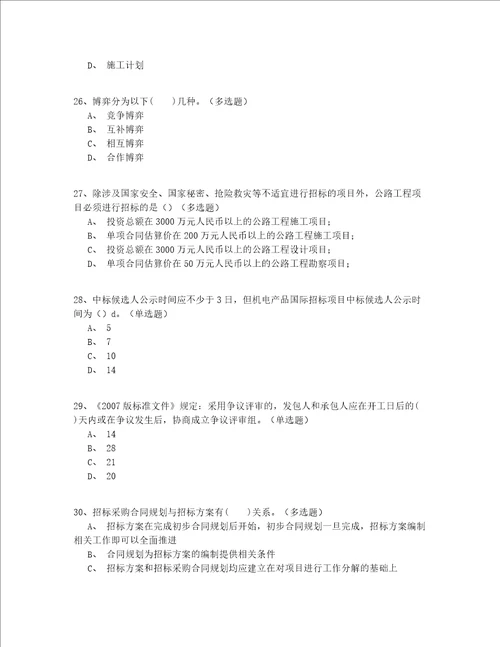 D、 施工计划

26、博弈分为以下(　　)几种。（多选题）
A、 竞争博弈
B、 互补博弈
C、 相互博弈
D、 合作博弈

27、除涉及国家安全、国家秘密、抢险救灾等不适宜进行招标的项目外，公路工程项目必须进行招标的是（）（多选题）
A、 投资总额在 3000 万元人民币以上的公路工程施工项目；
B、 单项合同估算价在 200 万元人民币以上的公路工程施工项目；
C、 投资总额在 3000 万元人民币以上的公路工程设计项目；
D、 单项合同估算价在 50 万元人民币以上的公路工程勘察项目；

28、中标候选人公示时间应不少于 3 日，但机电产品国际招标项目中标候选人公示时间为（）d。（单选题）
A、 5
B、 7
C、 10
D、 14

29、《2007 版标准文件》规定：采用争议评审的，发包人和承包人应在开工日后的( )天内或在争议发生后，协商成立争议评审组。（单选题）
A、 14
B、 28
C、 21
D、 20

30、招标采购合同规划与招标方案有(　　)关系。（多选题）
A、 招标方案在完成初步合同规划后开始，初步合同规划一旦完成，招标方案编制相关工作即可以全面推进
B、 合同规划为招标方案的编制提供相关条件
C、 招标方案和招标采购合同规划均应建立在对项目进行工作分解的基础上